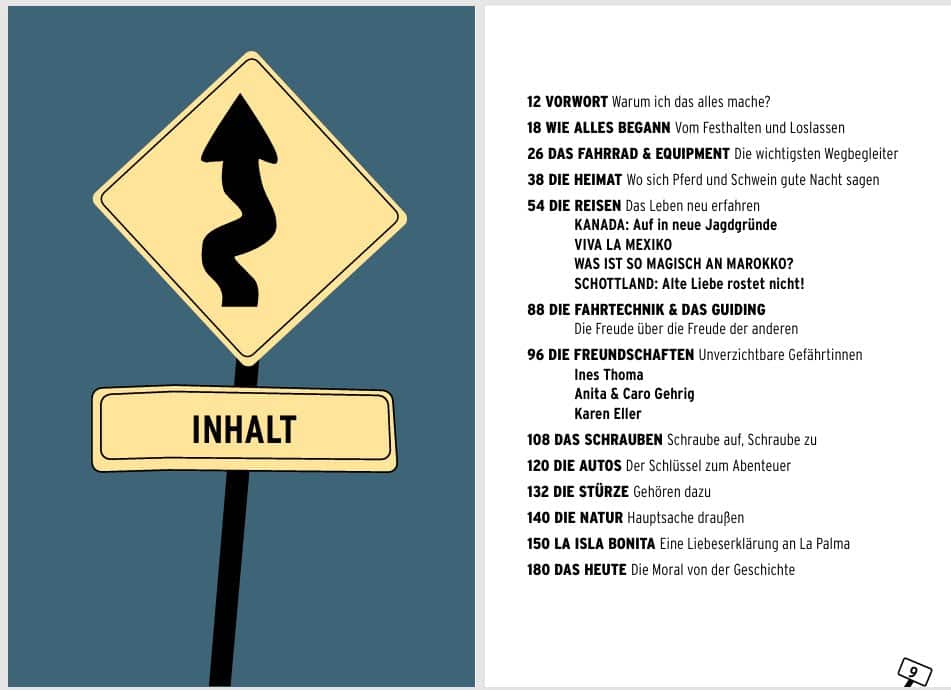 INHALT

12 VORWORT Warum ich das alles mache?

18 WIE ALLES BEGANN Vom Festhalten und Loslassen

26 DAS FAHRRAD & EQUIPMENT Die wichtigsten Wegbegleiter

38 DIE HEIMAT Wo sich Pferd und Schwein gute Nacht sagen

54 DIE REISEN Das Leben neu erfahren
KANADA: Auf in neue Jagdgründe
VIVA LA MEXIKO
WAS IST SO MAGISCH AN MAROKKO?
SCHOTTLAND: Alte Liebe rostet nicht!

88 DIE FAHRTECHNIK & DAS GUIDING
Die Freude über die Freude der anderen

96 DIE FREUNDSCHAFTEN Unverzichtbare Gefährtinnen
Ines Thoma
Anita & Caro Gehrig
Karen Eller

108 DAS SCHRAUBEN Schraube auf, Schraube zu

120 DIE AUTOS Der Schlüssel zum Abenteuer

132 DIE STÜRZE Gehören dazu

140 DIE NATUR Hauptsache draußen

150 LA ISLA BONITA Eine Liebeserklärung an La Palma

180 DAS HEUTE Die Moral von der Geschichte

9